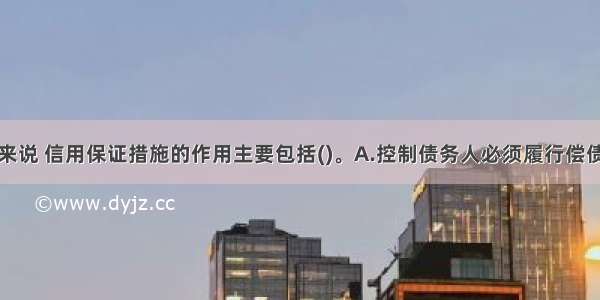 来说 信用保证措施的作用主要包括()。A.控制债务人必须履行偿债

©www.dyjz.cc